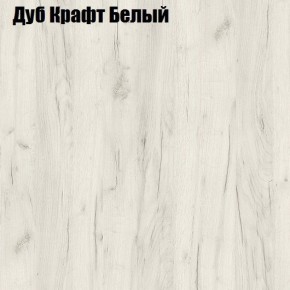 Дуб Крафт Белый